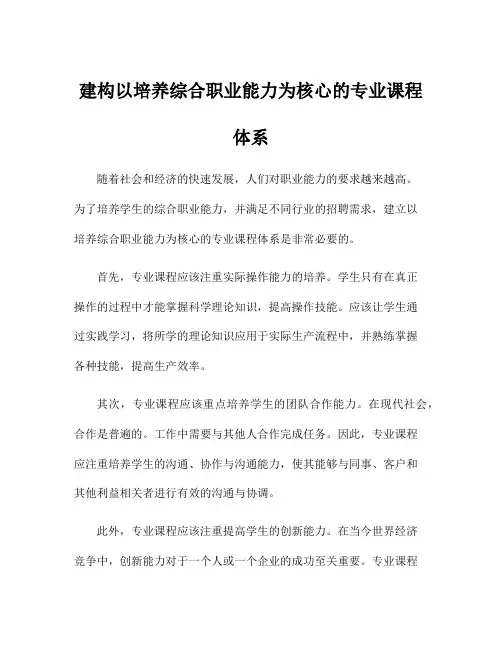 建构以培养综合职业能力为核心的专业课程体系

随着社会和经济的快速发展，人们对职业能力的要求越来越高。为了培养学生的综合职业能力，并满足不同行业的招聘需求，建立以培养综合职业能力为核心的专业课程体系是非常必要的。

首先，专业课程应该注重实际操作能力的培养。学生只有在真正操作的过程中才能掌握科学理论知识，提高操作技能。应该让学生通过实践学习，将所学的理论知识应用于实际生产流程中，并熟练掌握各种技能，提高生产效率。

其次，专业课程应该重点培养学生的团队合作能力。在现代社会，合作是普遍的。工作中需要与其他人合作完成任务。因此，专业课程应注重培养学生的沟通、协作与沟通能力，使其能够与同事、客户和其他利益相关者进行有效的沟通与协调。

此外，专业课程应该注重提高学生的创新能力。在当今世界经济竞争中，创新能力对于一个人或一个企业的成功至关重要。专业课程